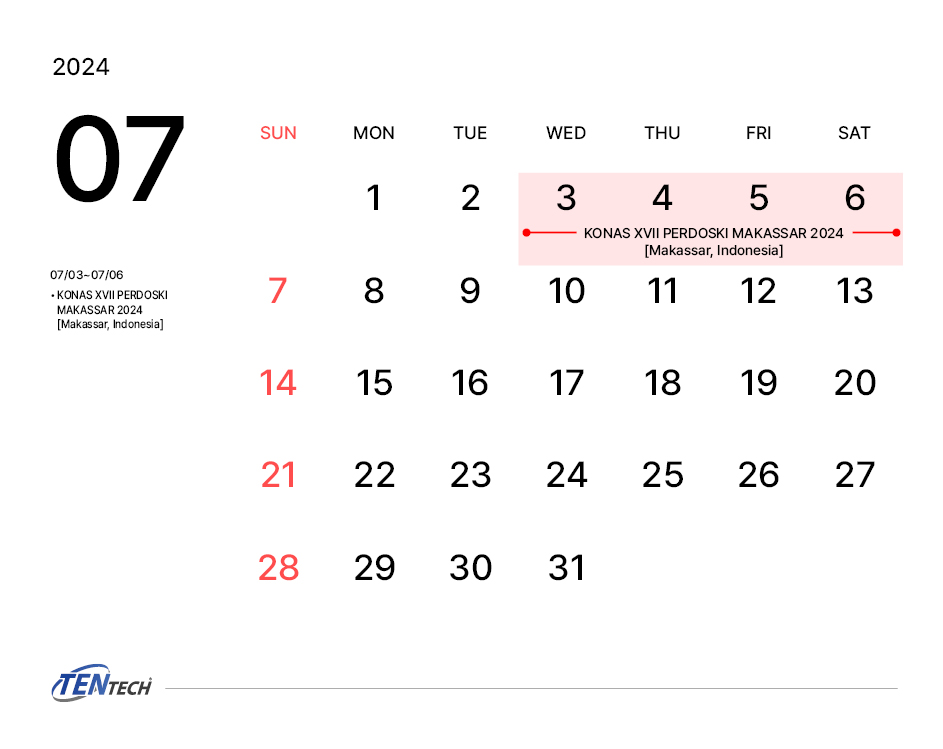 2024

07

07/03~07/06

• KONAS XVII PERDOSKI MAKASSAR 2024 [Makassar, Indonesia]

| SUN | MON | TUE | WED | THU | FRI | SAT |
|---|---|---|---|---|---|---|
| | 1 | 2 | 3 | 4 | 5 | 6 |
| | | | KONAS XVII PERDOSKI MAKASSAR 2024 [Makassar, Indonesia] | | | |
| 7 | 8 | 9 | 10 | 11 | 12 | 13 |
| 14 | 15 | 16 | 17 | 18 | 19 | 20 |
| 21 | 22 | 23 | 24 | 25 | 26 | 27 |
| 28 | 29 | 30 | 31 | | | |

TENTECH